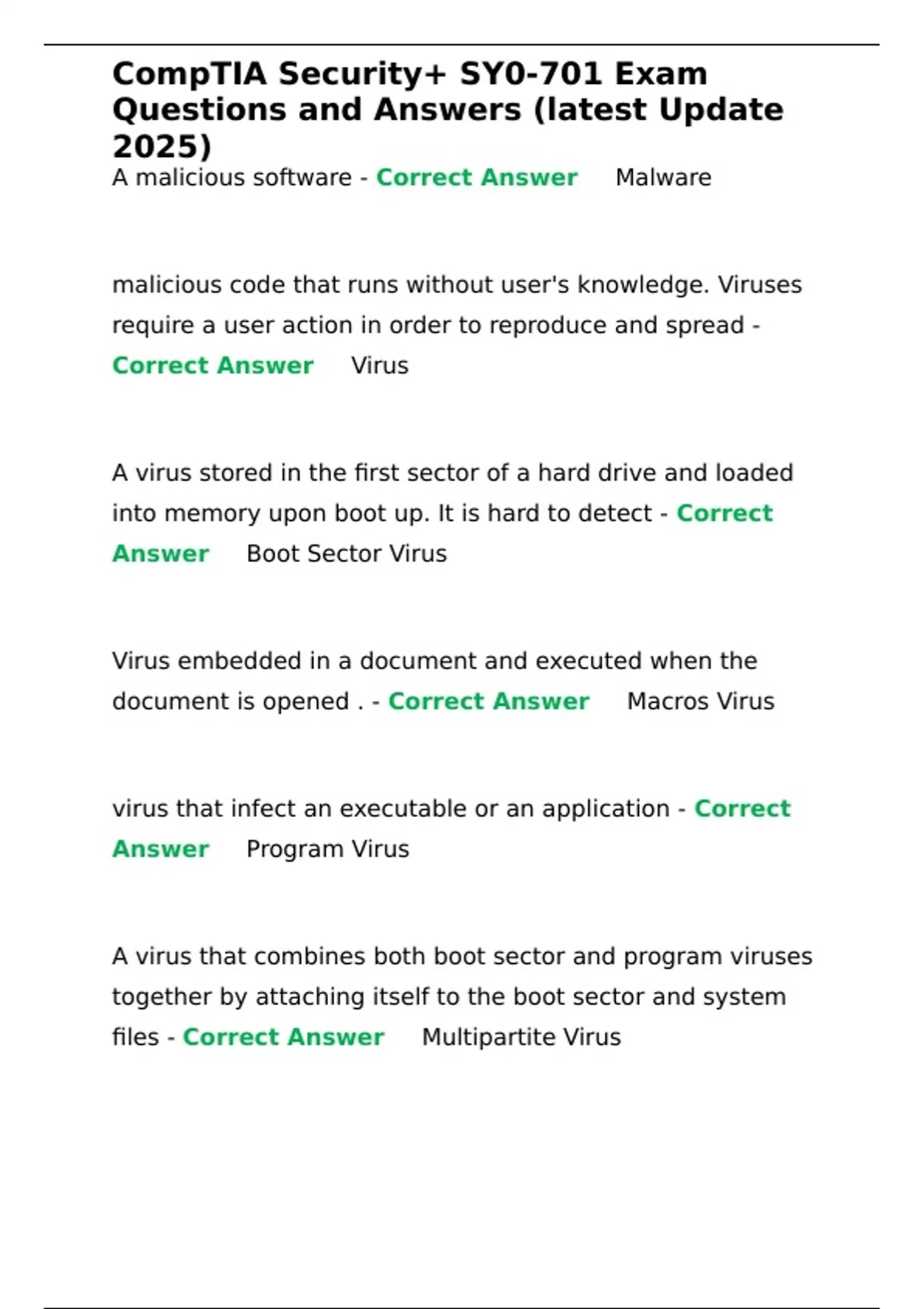 CompTIA Security+ SY0-701 Exam Questions and Answers (latest Update 2025)

A malicious software - Correct Answer Malware

malicious code that runs without user's knowledge. Viruses require a user action in order to reproduce and spread - Correct Answer Virus

A virus stored in the first sector of a hard drive and loaded into memory upon boot up. It is hard to detect - Correct Answer Boot Sector Virus

Virus embedded in a document and executed when the document is opened . - Correct Answer Macros Virus

virus that infect an executable or an application - Correct Answer Program Virus

A virus that combines both boot sector and program viruses together by attaching itself to the boot sector and system files - Correct Answer Multipartite Virus